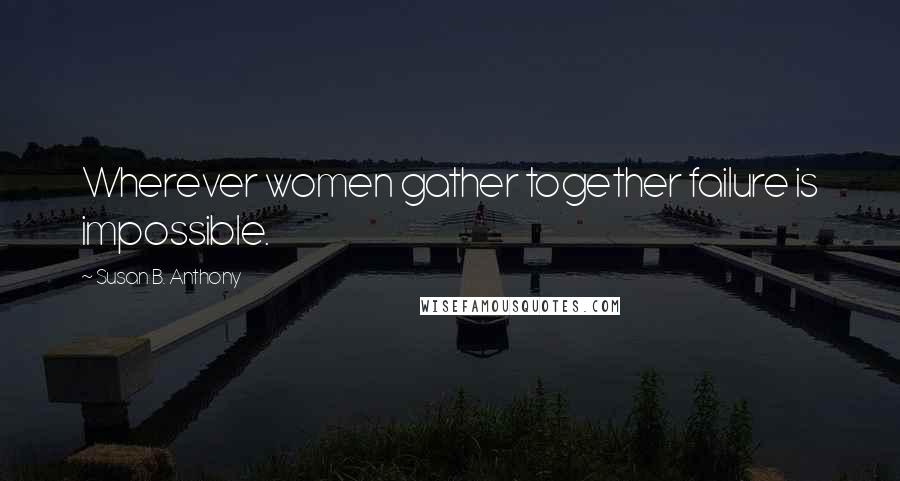 Wherever women gather together failure is impossible.

~ Susan B. Anthony

WISEFAMOUSQUOTES.COM